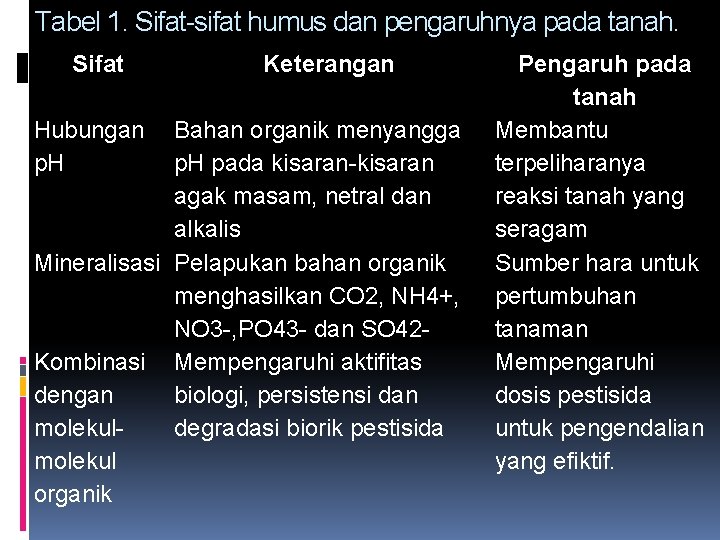 Tabel 1. Sifat-sifat humus dan pengaruhnya pada tanah.

| Sifat | Keterangan | Pengaruh pada tanah |
|---|---|---|
| Hubungan pH | Bahan organik menyangga pH pada kisaran-kisaran agak masam, netral dan alkalis | Membantu terpeliharanya reaksi tanah yang seragam |
| Mineralisasi | Pelapukan bahan organik menghasilkan CO2, NH4+, NO3-,PO43- dan SO42- | Sumber hara untuk pertumbuhan tanaman |
| Kombinasi dengan molekul-molekul organik | Mempengaruhi aktifitas biologi, persistensi dan degradasi biorik pestisida | Mempengaruhi dosis pestisida untuk pengendalian yang efiktif. |